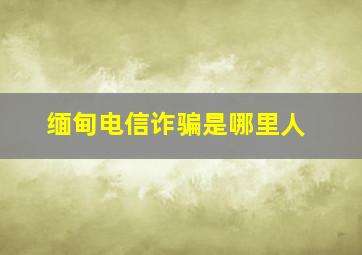 缅甸电信诈骗是哪里人